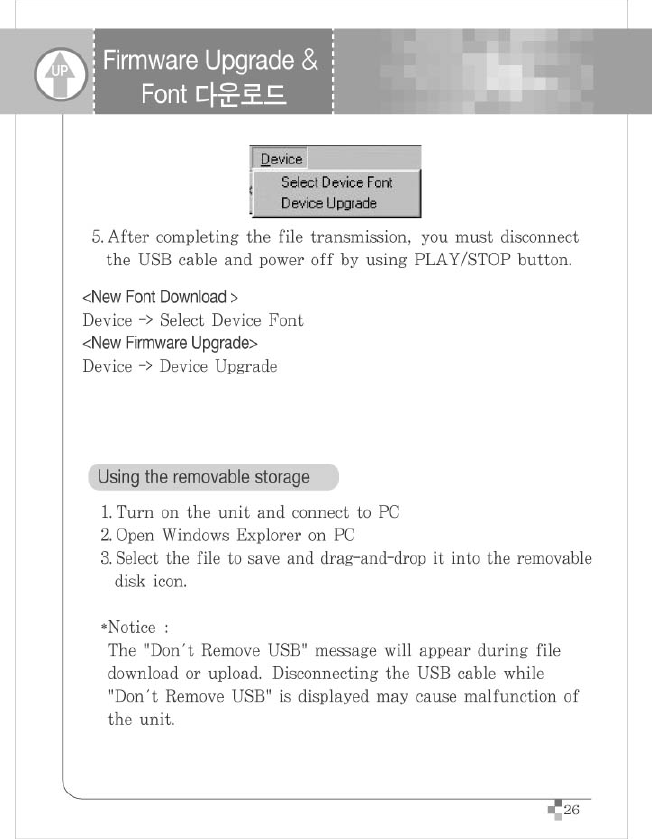 UP

Firmware Upgrade & Font 다운로드

Device
Select Device Font
Device Upgrade

5. After completing the file transmission, you must disconnect the USB cable and power off by using PLAY/STOP button.

<New Font Download >
Device -> Select Device Font
<New Firmware Upgrade>
Device -> Device Upgrade

Using the removable storage

1. Turn on the unit and connect to PC
2. Open Windows Explorer on PC
3. Select the file to save and drag-and-drop it into the removable disk icon.

*Notice :
The "Don't Remove USB" message will appear during file download or upload. Disconnecting the USB cable while "Don't Remove USB" is displayed may cause malfunction of the unit.

26